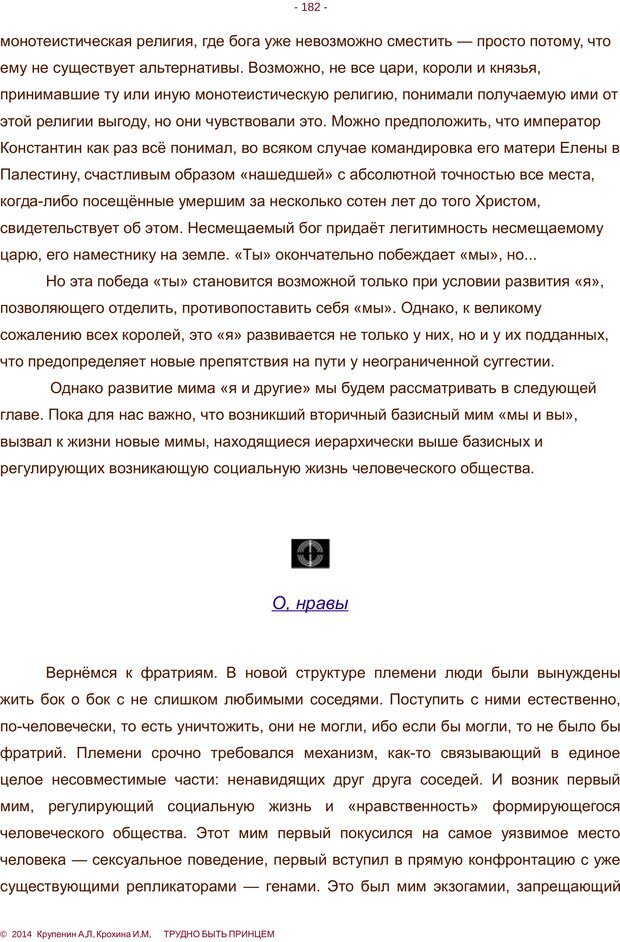 - 182 -

монотеистическая религия, где бога уже невозможно сместить — просто потому, что ему не существует альтернативы. Возможно, не все цари, короли и князья, принимавшие ту или иную монотеистическую религию, понимали получаемую ими от этой религии выгоду, но они чувствовали это. Можно предположить, что император Константин как раз всё понимал, во всяком случае командировка его матери Елены в Палестину, счастливым образом «нашедшей» с абсолютной точностью все места, когда-либо посещённые умершим за несколько сотен лет до того Христом, свидетельствует об этом. Несмещаемый бог придаёт легитимность несмещаемому царю, его наместнику на земле. «Ты» окончательно побеждает «мы», но...

Но эта победа «ты» становится возможной только при условии развития «я», позволяющего отделить, противопоставить себя «мы». Однако, к великому сожалению всех королей, это «я» развивается не только у них, но и у их подданных, что предопределяет новые препятствия на пути у неограниченной суггестии.

Однако развитие мима «я и другие» мы будем рассматривать в следующей главе. Пока для нас важно, что возникший вторичный базисный мим «мы и вы», вызвал к жизни новые мимы, находящиеся иерархически выше базисных и регулирующих возникающую социальную жизнь человеческого общества.

О, нравы

Вернёмся к фратриям. В новой структуре племени люди были вынуждены жить бок о бок с не слишком любимыми соседями. Поступить с ними естественно, по-человечески, то есть уничтожить, они не могли, ибо если бы могли, то не было бы фратрий. Племени срочно требовался механизм, как-то связывающий в единое целое несовместимые части: ненавидящих друг друга соседей. И возник первый мим, регулирующий социальную жизнь и «нравственность» формирующегося человеческого общества. Этот мим первый покусился на самое уязвимое место человека — сексуальное поведение, первый вступил в прямую конфронтацию с уже существующими репликаторами — генами. Это был мим экзогамии, запрещающий

© 2014 Крупенин А.Л. Крохина И.М. ТРУДНО БЫТЬ ПРИНЦЕМ